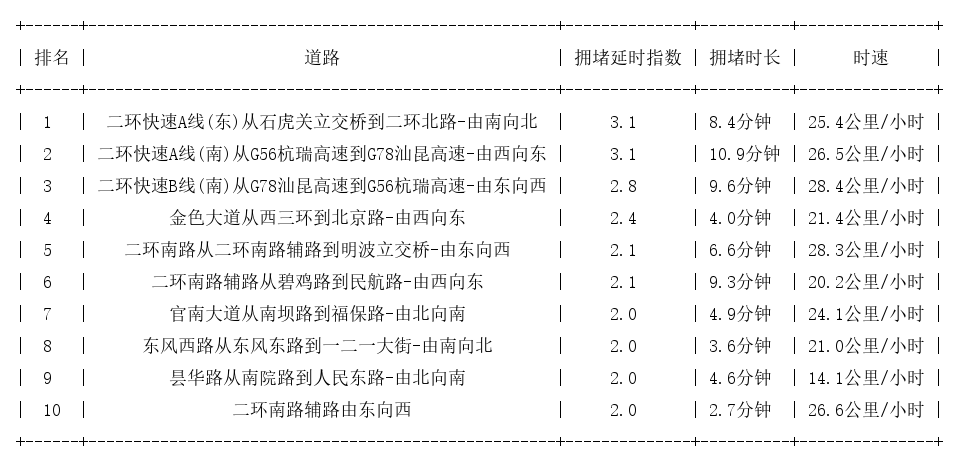 | 排名 | 道路 | 拥堵延时指数 | 拥堵时长 | 时速 |
|---|---|---|---|---|
| 1 | 二环快速A线(东)从石虎关立交桥到二环北路-由南向北 | 3.1 | 8.4分钟 | 25.4公里/小时 |
| 2 | 二环快速A线(南)从G56杭瑞高速到G78汕昆高速-由西向东 | 3.1 | 10.9分钟 | 26.5公里/小时 |
| 3 | 二环快速B线(南)从G78汕昆高速到G56杭瑞高速-由东向西 | 2.8 | 9.6分钟 | 28.4公里/小时 |
| 4 | 金色大道从西三环到北京路-由西向东 | 2.4 | 4.0分钟 | 21.4公里/小时 |
| 5 | 二环南路从二环南路辅路到明波立交桥-由东向西 | 2.1 | 6.6分钟 | 28.3公里/小时 |
| 6 | 二环南路辅路从碧鸡路到民航路-由西向东 | 2.1 | 9.3分钟 | 20.2公里/小时 |
| 7 | 官南大道从南坝路到福保路-由北向南 | 2.0 | 4.9分钟 | 24.1公里/小时 |
| 8 | 东风西路从东风东路到一二一大街-由南向北 | 2.0 | 3.6分钟 | 21.0公里/小时 |
| 9 | 昙华路从南院路到人民东路-由北向南 | 2.0 | 4.6分钟 | 14.1公里/小时 |
| 10 | 二环南路辅路由东向西 | 2.0 | 2.7分钟 | 26.6公里/小时 |